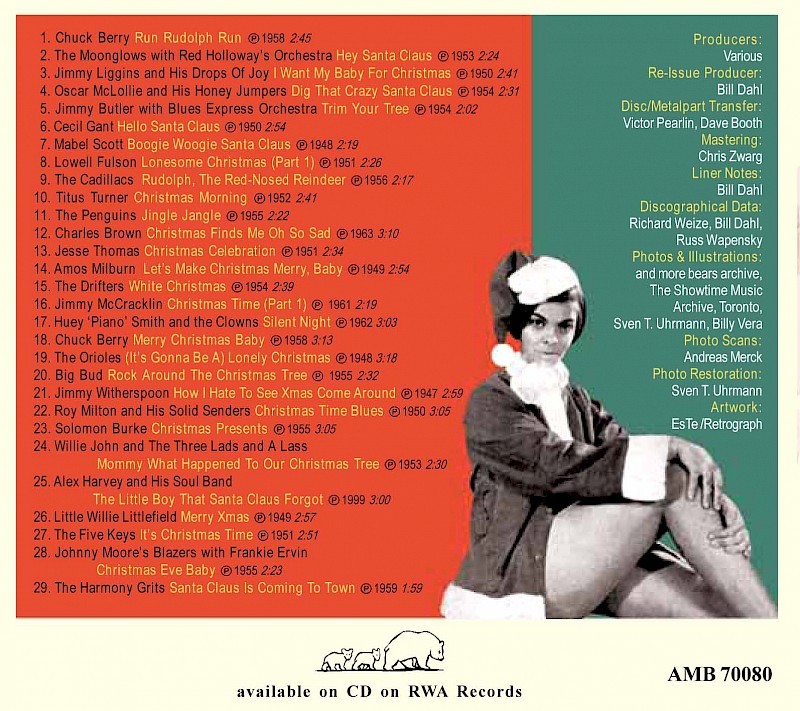 1. Chuck Berry Run Rudolph Run ℗ 1958 2:45
2. The Moonglows with Red Holloway's Orchestra Hey Santa Claus ℗ 1953 2:24
3. Jimmy Liggins and His Drops Of Joy I Want My Baby For Christmas ℗ 1950 2:41
4. Oscar McLollie and His Honey Jumpers Dig That Crazy Santa Claus ℗ 1954 2:31
5. Jimmy Butler with Blues Express Orchestra Trim Your Tree ℗ 1954 2:02
6. Cecil Gant Hello Santa Claus ℗ 1950 2:54
7. Mabel Scott Boogie Woogie Santa Claus ℗ 1948 2:19
8. Lowell Fulson Lonesome Christmas (Part 1) ℗ 1951 2:26
9. The Cadillacs Rudolph, The Red-Nosed Reindeer ℗ 1956 2:17
10. Titus Turner Christmas Morning ℗ 1952 2:41
11. The Penguins Jingle Jangle ℗ 1955 2:22
12. Charles Brown Christmas Finds Me Oh So Sad ℗ 1963 3:10
13. Jesse Thomas Christmas Celebration ℗ 1951 2:34
14. Amos Milburn Let's Make Christmas Merry, Baby ℗ 1949 2:54
15. The Drifters White Christmas ℗ 1954 2:39
16. Jimmy McCracklin Christmas Time (Part 1) ℗ 1961 2:19
17. Huey 'Piano' Smith and the Clowns Silent Night ℗ 1962 3:03
18. Chuck Berry Merry Christmas Baby ℗ 1958 3:13
19. The Orioles (It's Gonna Be A) Lonely Christmas ℗ 1948 3:18
20. Big Bud Rock Around The Christmas Tree ℗ 1955 2:32
21. Jimmy Witherspoon How I Hate To See Xmas Come Around ℗ 1947 2:59
22. Roy Milton and His Solid Senders Christmas Time Blues ℗ 1950 3:05
23. Solomon Burke Christmas Presents ℗ 1955 3:05
24. Willie John and The Three Lads and A Lass
Mommy What Happened To Our Christmas Tree ℗ 1953 2:30
25. Alex Harvey and His Soul Band
The Little Boy That Santa Claus Forgot ℗ 1999 3:00
26. Little Willie Littlefield Merry Xmas ℗ 1949 2:57
27. The Five Keys It's Christmas Time ℗ 1951 2:51
28. Johnny Moore's Blazers with Frankie Ervin
Christmas Eve Baby ℗ 1955 2:23
29. The Harmony Grits Santa Claus Is Coming To Town ℗ 1959 1:59

Producers:
Various
Re-Issue Producer:
Bill Dahl
Disc/Metalpart Transfer:
Victor Pearlin, Dave Booth
Mastering:
Chris Zwarg
Liner Notes:
Bill Dahl
Discographical Data:
Richard Weize, Bill Dahl,
Russ Wapensky
Photos & Illustrations:
and more bears archive,
The Showtime Music
Archive, Toronto,
Sven T. Uhrmann, Billy Vera
Photo Scans:
Andreas Merck
Photo Restoration:
Sven T. Uhrmann
Artwork:
EsTe /Retrograph

available on CD on RWA Records

AMB 70080